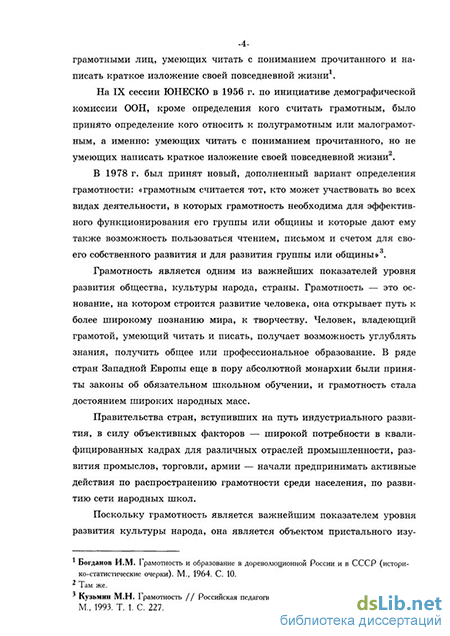 -4-

грамотными лиц, умеющих читать с пониманием прочитанного и написать краткое изложение своей повседневной жизни$^1$.

На IX сессии ЮНЕСКО в 1956 г. по инициативе демографической комиссии ООН, кроме определения кого считать грамотным, было принято определение кого относить к полуграмотным или малограмотным, а именно: умеющих читать с пониманием прочитанного, но не умеющих написать краткое изложение своей повседневной жизни$^2$.

В 1978 г. был принят новый, дополненный вариант определения грамотности: «грамотным считается тот, кто может участвовать во всех видах деятельности, в которых грамотность необходима для эффективного функционирования его группы или общины и которые дают ему также возможность пользоваться чтением, письмом и счетом для своего собственного развития и для развития группы или общины»$^3$.

Грамотность является одним из важнейших показателей уровня развития общества, культуры народа, страны. Грамотность — это основание, на котором строится развитие человека, она открывает путь к более широкому познанию мира, к творчеству. Человек, владеющий грамотой, умеющий читать и писать, получает возможность углублять знания, получить общее или профессиональное образование. В ряде стран Западной Европы еще в пору абсолютной монархии были приняты законы об обязательном школьном обучении, и грамотность стала достоянием широких народных масс.

Правительства стран, вступивших на путь индустриального развития, в силу объективных факторов — широкой потребности в квалифицированных кадрах для различных отраслей промышленности, развития промыслов, торговли, армии — начали предпринимать активные действия по распространению грамотности среди населения, по развитию сети народных школ.

Поскольку грамотность является важнейшим показателем уровня развития культуры народа, она является объектом пристального изу-

$^1$ Богданов И.М. Грамотность и образование в дореволюционной России и в СССР (историко-статистические очерки). М., 1964. С. 10.
$^2$ Там же.
$^3$ Кузьмин М.Н. Грамотность // Российская педагоги М., 1993. Т. 1. С. 227.

dsLib.net
библиотека диссертаций